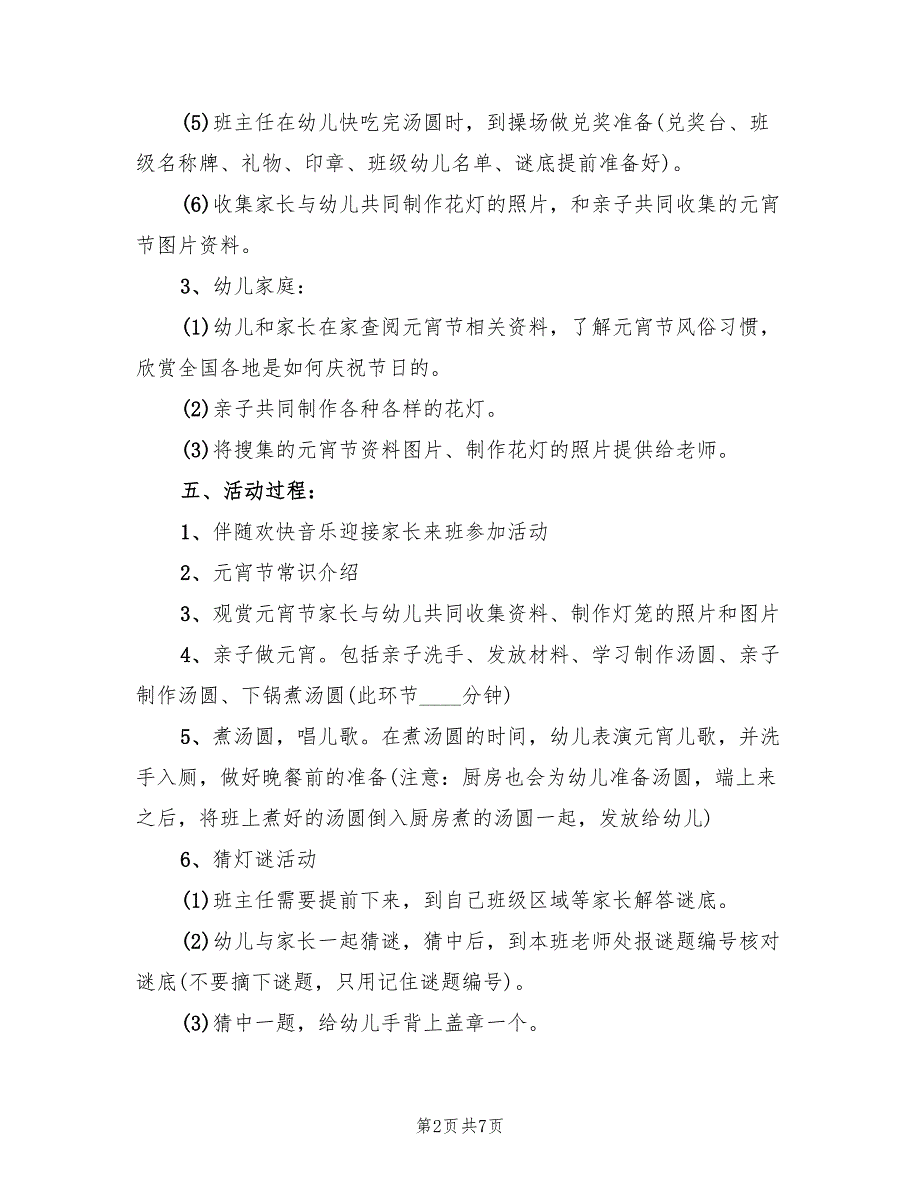 (5)班主任在幼儿快吃完汤圆时，到操场做兑奖准备(兑奖台、班级名称牌、礼物、印章、班级幼儿名单、谜底提前准备好)。

(6)收集家长与幼儿共同制作花灯的照片，和亲子共同收集的元宵节图片资料。

3、幼儿家庭：

(1)幼儿和家长在家查阅元宵节相关资料，了解元宵节风俗习惯，欣赏全国各地是如何庆祝节日的。

(2)亲子共同制作各种各样的花灯。

(3)将搜集的元宵节资料图片、制作花灯的照片提供给老师。

五、活动过程：

1、伴随欢快音乐迎接家长来班参加活动

2、元宵节常识介绍

3、观赏元宵节家长与幼儿共同收集资料、制作灯笼的照片和图片

4、亲子做元宵。包括亲子洗手、发放材料、学习制作汤圆、亲子制作汤圆、下锅煮汤圆(此环节____分钟)

5、煮汤圆，唱儿歌。在煮汤圆的时间，幼儿表演元宵儿歌，并洗手入厕，做好晚餐前的准备(注意：厨房也会为幼儿准备汤圆，端上来之后，将班上煮好的汤圆倒入厨房煮的汤圆一起，发放给幼儿)

6、猜灯谜活动

(1)班主任需要提前下来，到自己班级区域等家长解答谜底。

(2)幼儿与家长一起猜谜，猜中后，到本班老师处报谜题编号核对谜底(不要摘下谜题，只用记住谜题编号)。

(3)猜中一题，给幼儿手背上盖章一个。

第2页 共7页